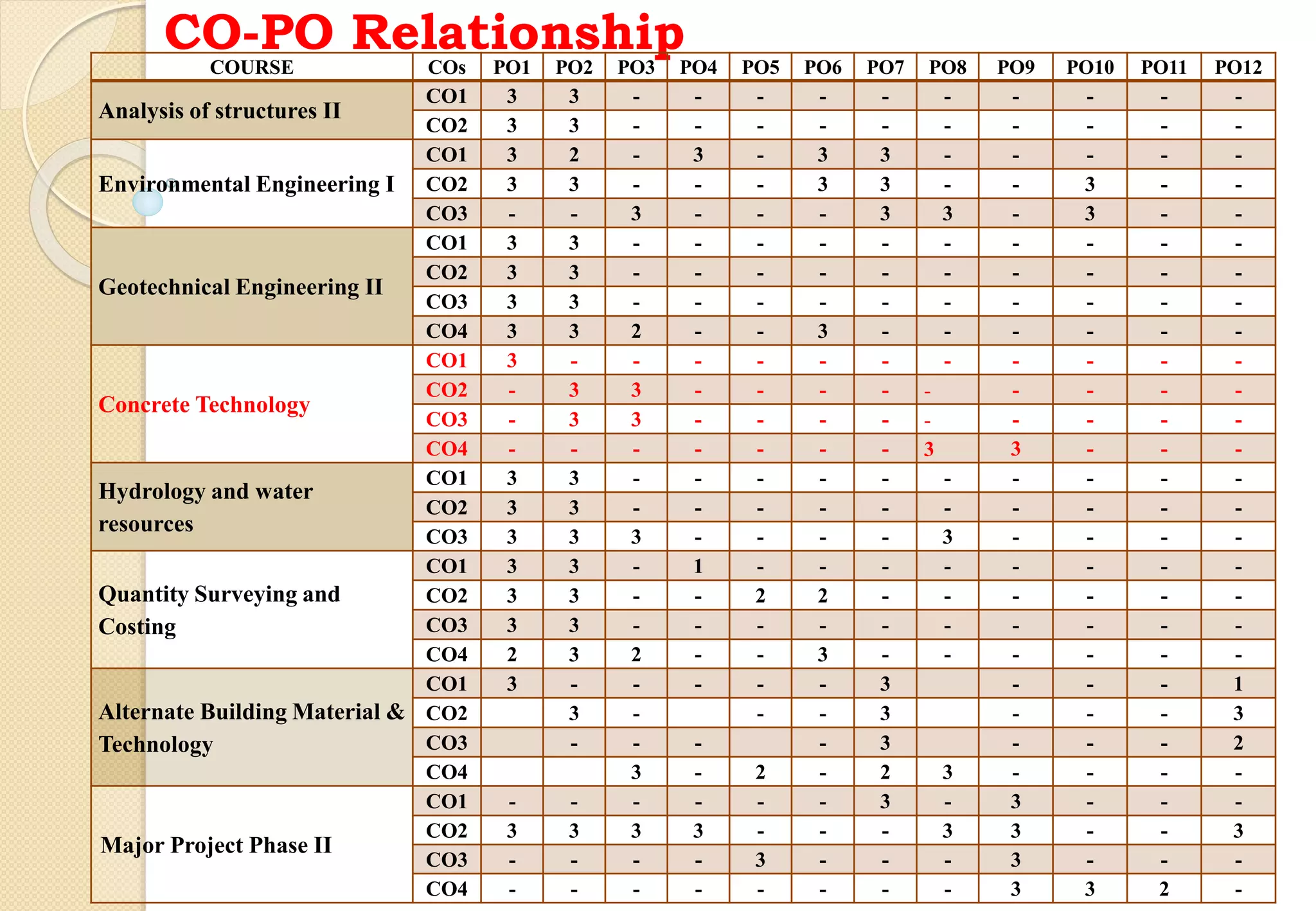 CO-PO Relationship

| COURSE | COs | PO1 | PO2 | PO3 | PO4 | PO5 | PO6 | PO7 | PO8 | PO9 | PO10 | PO11 | PO12 |
|---|---|---|---|---|---|---|---|---|---|---|---|---|---|
| Analysis of structures II | CO1 | 3 | 3 | - | - | - | - | - | - | - | - | - | - |
| | CO2 | 3 | 3 | - | - | - | - | - | - | - | - | - | - |
| Environmental Engineering I | CO1 | 3 | 2 | - | 3 | - | 3 | 3 | - | - | - | - | - |
| | CO2 | 3 | 3 | - | - | - | 3 | 3 | - | - | 3 | - | - |
| | CO3 | - | - | 3 | - | - | - | 3 | 3 | - | 3 | - | - |
| Geotechnical Engineering II | CO1 | 3 | 3 | - | - | - | - | - | - | - | - | - | - |
| | CO2 | 3 | 3 | - | - | - | - | - | - | - | - | - | - |
| | CO3 | 3 | 3 | - | - | - | - | - | - | - | - | - | - |
| | CO4 | 3 | 3 | 2 | - | - | 3 | - | - | - | - | - | - |
| Concrete Technology | CO1 | 3 | - | - | - | - | - | - | - | - | - | - | - |
| | CO2 | - | 3 | 3 | - | - | - | - | - | - | - | - | - |
| | CO3 | - | 3 | 3 | - | - | - | - | - | - | - | - | - |
| | CO4 | - | - | - | - | - | - | - | 3 | 3 | - | - | - |
| Hydrology and water resources | CO1 | 3 | 3 | - | - | - | - | - | - | - | - | - | - |
| | CO2 | 3 | 3 | - | - | - | - | - | - | - | - | - | - |
| | CO3 | 3 | 3 | 3 | - | - | - | - | 3 | - | - | - | - |
| Quantity Surveying and Costing | CO1 | 3 | 3 | - | 1 | - | - | - | - | - | - | - | - |
| | CO2 | 3 | 3 | - | - | 2 | 2 | - | - | - | - | - | - |
| | CO3 | 3 | 3 | - | - | - | - | - | - | - | - | - | - |
| | CO4 | 2 | 3 | 2 | - | - | 3 | - | - | - | - | - | - |
| Alternate Building Material & Technology | CO1 | 3 | - | - | - | - | - | 3 | | - | - | - | 1 |
| | CO2 | | 3 | - | | - | - | 3 | | - | - | - | 3 |
| | CO3 | | - | - | - | | - | 3 | | - | - | - | 2 |
| | CO4 | | | 3 | - | 2 | - | 2 | 3 | - | - | - | - |
| Major Project Phase II | CO1 | - | - | - | - | - | - | 3 | - | 3 | - | - | - |
| | CO2 | 3 | 3 | 3 | 3 | - | - | - | 3 | 3 | - | - | 3 |
| | CO3 | - | - | - | - | 3 | - | - | - | 3 | - | - | - |
| | CO4 | - | - | - | - | - | - | - | - | 3 | 3 | 2 | - |